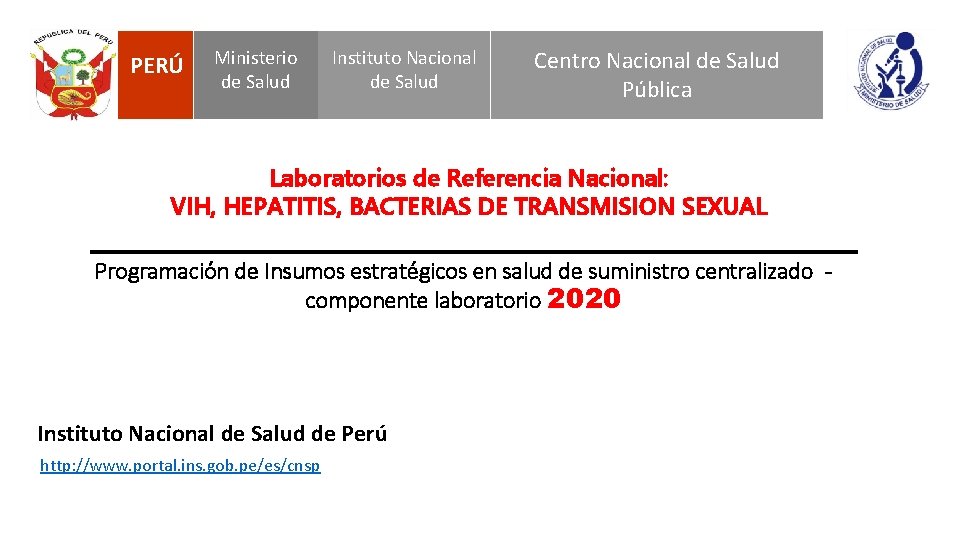 REPUBLICA DEL PERU

PERÚ

Ministerio de Salud

Instituto Nacional de Salud

Centro Nacional de Salud Pública

INSTITUTO NACIONAL DE SALUD
MINISTERIO DE SALUD

Laboratorios de Referencia Nacional:
VIH, HEPATITIS, BACTERIAS DE TRANSMISION SEXUAL

Programación de Insumos estratégicos en salud de suministro centralizado - componente laboratorio 2020

Instituto Nacional de Salud de Perú

http://www.portal.ins.gob.pe/es/cnsp